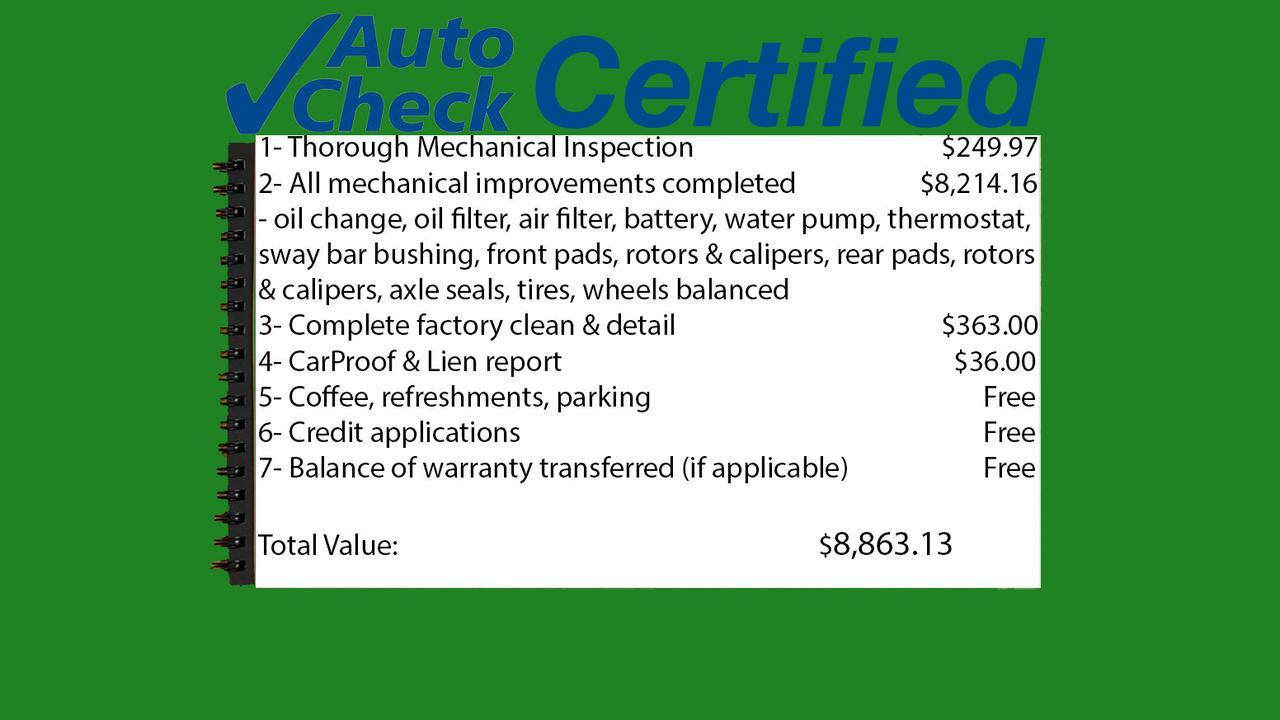 Auto Check Certified

1- Thorough Mechanical Inspection $249.97
2- All mechanical improvements completed $8,214.16
- oil change, oil filter, air filter, battery, water pump, thermostat, sway bar bushing, front pads, rotors & calipers, rear pads, rotors & calipers, axle seals, tires, wheels balanced
3- Complete factory clean & detail $363.00
4- CarProof & Lien report $36.00
5- Coffee, refreshments, parking Free
6- Credit applications Free
7- Balance of warranty transferred (if applicable) Free

Total Value: $8,863.13